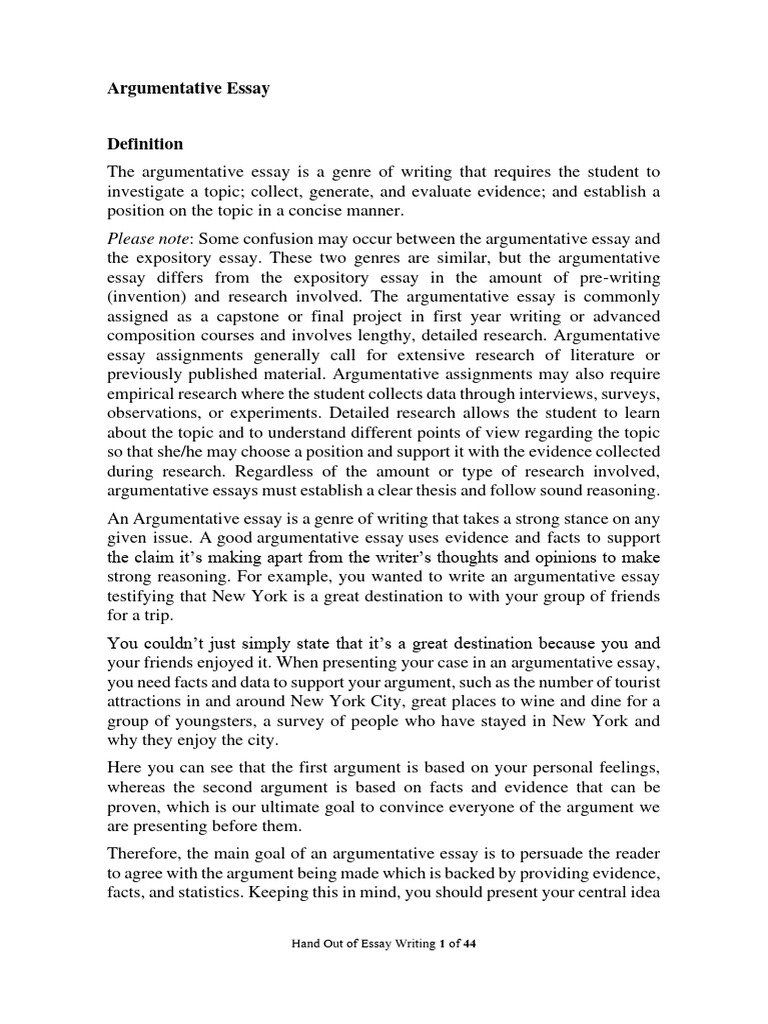 Argumentative Essay

Definition

The argumentative essay is a genre of writing that requires the student to investigate a topic; collect, generate, and evaluate evidence; and establish a position on the topic in a concise manner.

Please note: Some confusion may occur between the argumentative essay and the expository essay. These two genres are similar, but the argumentative essay differs from the expository essay in the amount of pre-writing (invention) and research involved. The argumentative essay is commonly assigned as a capstone or final project in first year writing or advanced composition courses and involves lengthy, detailed research. Argumentative essay assignments generally call for extensive research of literature or previously published material. Argumentative assignments may also require empirical research where the student collects data through interviews, surveys, observations, or experiments. Detailed research allows the student to learn about the topic and to understand different points of view regarding the topic so that she/he may choose a position and support it with the evidence collected during research. Regardless of the amount or type of research involved, argumentative essays must establish a clear thesis and follow sound reasoning.

An Argumentative essay is a genre of writing that takes a strong stance on any given issue. A good argumentative essay uses evidence and facts to support the claim it's making apart from the writer's thoughts and opinions to make strong reasoning. For example, you wanted to write an argumentative essay testifying that New York is a great destination to with your group of friends for a trip.

You couldn't just simply state that it's a great destination because you and your friends enjoyed it. When presenting your case in an argumentative essay, you need facts and data to support your argument, such as the number of tourist attractions in and around New York City, great places to wine and dine for a group of youngsters, a survey of people who have stayed in New York and why they enjoy the city.

Here you can see that the first argument is based on your personal feelings, whereas the second argument is based on facts and evidence that can be proven, which is our ultimate goal to convince everyone of the argument we are presenting before them.

Therefore, the main goal of an argumentative essay is to persuade the reader to agree with the argument being made which is backed by providing evidence, facts, and statistics. Keeping this in mind, you should present your central idea

Hand Out of Essay Writing 1 of 44